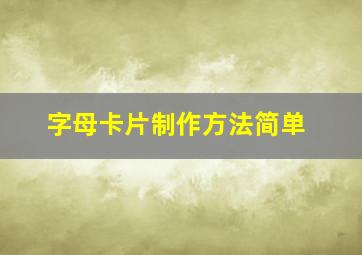 字母卡片制作方法简单